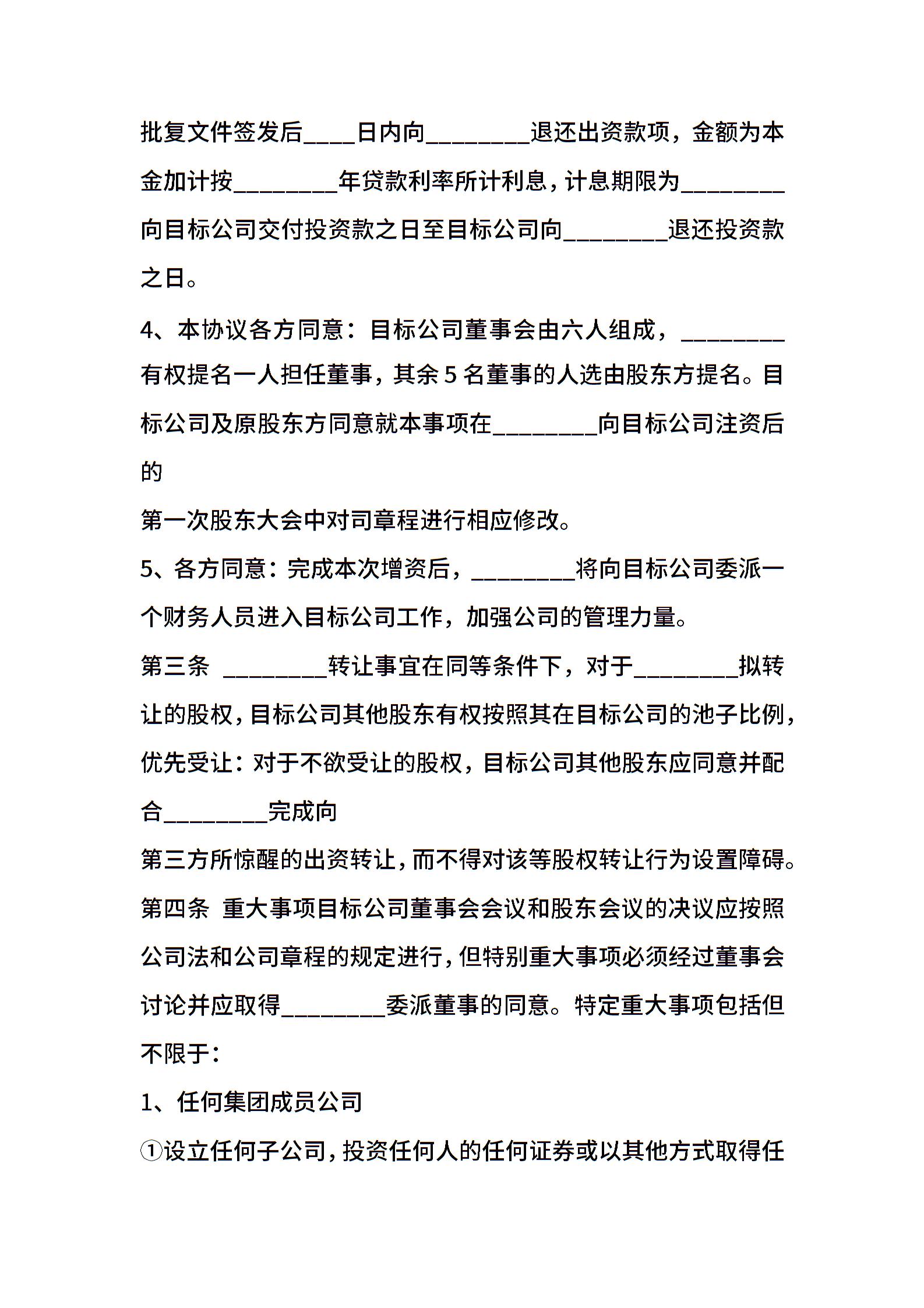 批复文件签发后____日内向________退还出资款项，金额为本金加计按________年贷款利率所计利息，计息期限为________向目标公司交付投资款之日至目标公司向________退还投资款之日。

4、本协议各方同意：目标公司董事会由六人组成，________有权提名一人担任董事，其余5名董事的人选由股东方提名。目标公司及原股东方同意就本事项在________向目标公司注资后的

第一次股东大会中对司章程进行相应修改。

5、各方同意：完成本次增资后，________将向目标公司委派一个财务人员进入目标公司工作，加强公司的管理力量。

第三条 ________转让事宜在同等条件下，对于________拟转让的股权，目标公司其他股东有权按照其在目标公司的池子比例，优先受让：对于不欲受让的股权，目标公司其他股东应同意并配合________完成向

第三方所惊醒的出资转让，而不得对该等股权转让行为设置障碍。

第四条 重大事项目标公司董事会会议和股东会议的决议应按照公司法和公司章程的规定进行，但特别重大事项必须经过董事会讨论并应取得________委派董事的同意。特定重大事项包括但不限于：

1、任何集团成员公司

①设立任何子公司，投资任何人的任何证券或以其他方式取得任